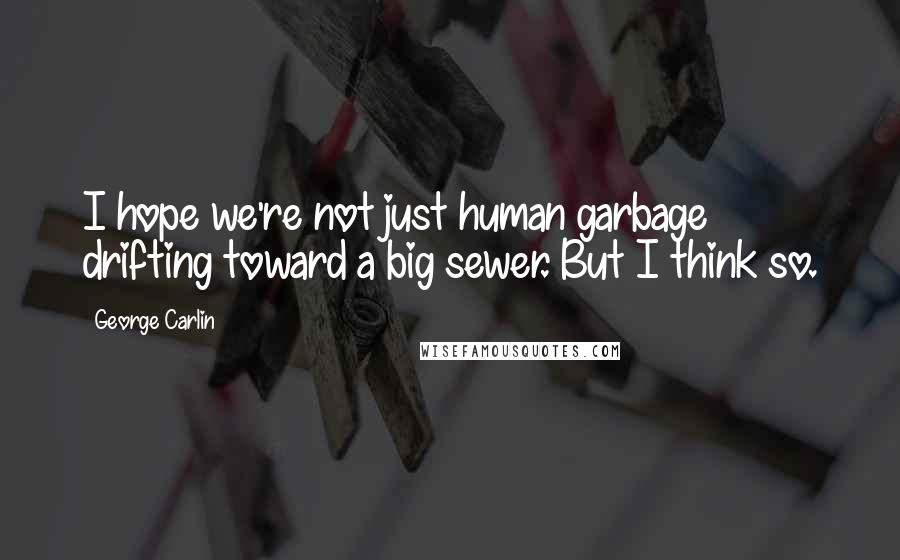 I hope we're not just human garbage drifting toward a big sewer. But I think so.

George Carlin

WISEFAMOUSQUOTES.COM